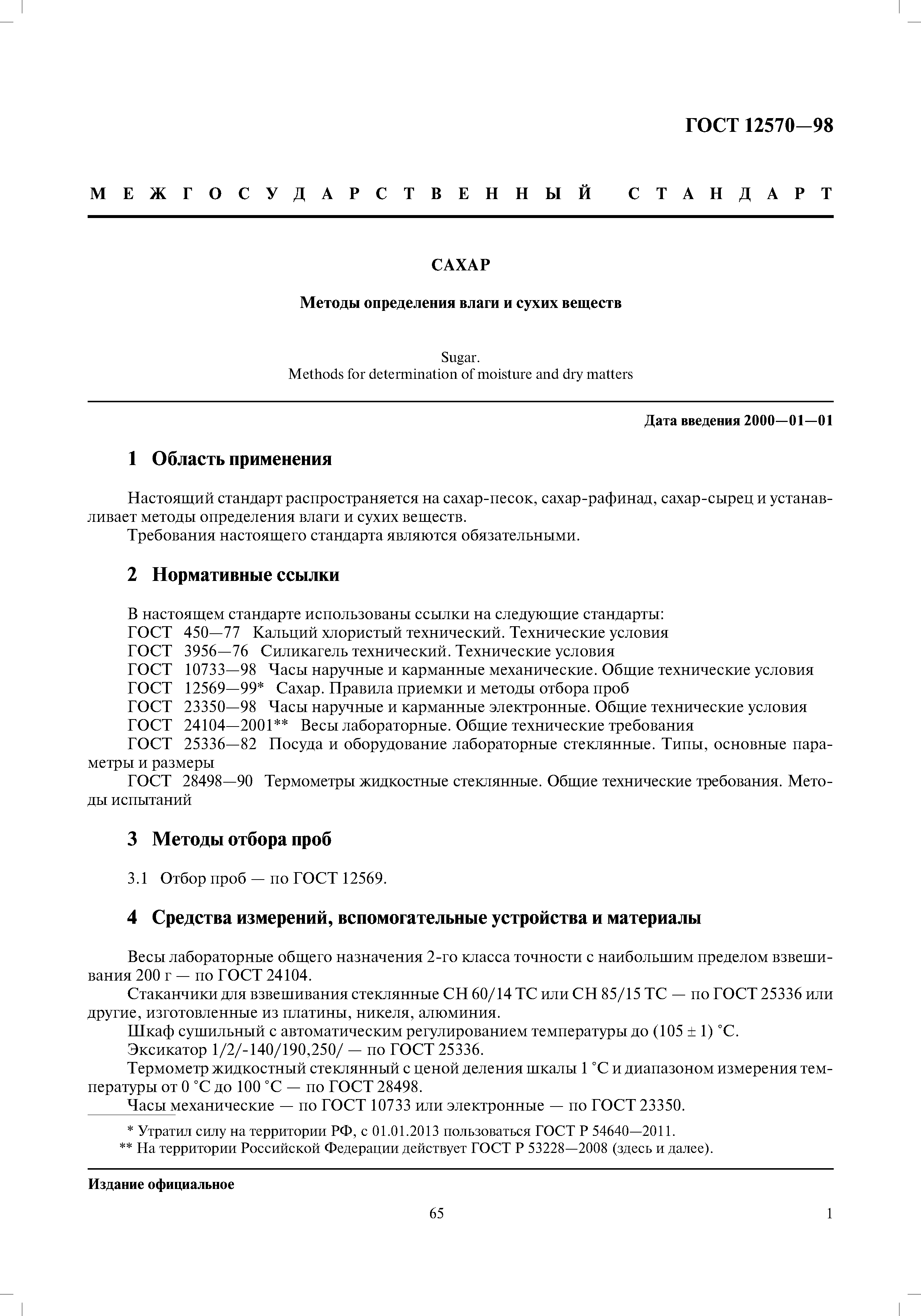 ГОСТ 12570—98

МЕЖГОСУДАРСТВЕННЫЙ СТАНДАРТ

САХАР

Методы определения влаги и сухих веществ

Sugar.
Methods for determination of moisture and dry matters

Дата введения 2000—01—01

1 Область применения

Настоящий стандарт распространяется на сахар-песок, сахар-рафинад, сахар-сырец и устанавливает методы определения влаги и сухих веществ.
Требования настоящего стандарта являются обязательными.

2 Нормативные ссылки

В настоящем стандарте использованы ссылки на следующие стандарты:
ГОСТ 450—77 Кальций хлористый технический. Технические условия
ГОСТ 3956—76 Силикагель технический. Технические условия
ГОСТ 10733—98 Часы наручные и карманные механические. Общие технические условия
ГОСТ 12569—99* Сахар. Правила приемки и методы отбора проб
ГОСТ 23350—98 Часы наручные и карманные электронные. Общие технические условия
ГОСТ 24104—2001** Весы лабораторные. Общие технические требования
ГОСТ 25336—82 Посуда и оборудование лабораторные стеклянные. Типы, основные параметры и размеры
ГОСТ 28498—90 Термометры жидкостные стеклянные. Общие технические требования. Методы испытаний

3 Методы отбора проб

3.1 Отбор проб — по ГОСТ 12569.

4 Средства измерений, вспомогательные устройства и материалы

Весы лабораторные общего назначения 2-го класса точности с наибольшим пределом взвешивания 200 г — по ГОСТ 24104.
Стаканчики для взвешивания стеклянные СН 60/14 ТС или СН 85/15 ТС — по ГОСТ 25336 или другие, изготовленные из платины, никеля, алюминия.
Шкаф сушильный с автоматическим регулированием температуры до (105 ± 1) °С.
Эксикатор 1/2/-140/190,250/ — по ГОСТ 25336.
Термометр жидкостный стеклянный с ценой деления шкалы 1 °С и диапазоном измерения температуры от 0 °С до 100 °С — по ГОСТ 28498.
Часы механические — по ГОСТ 10733 или электронные — по ГОСТ 23350.

* Утратил силу на территории РФ, с 01.01.2013 пользоваться ГОСТ Р 54640—2011.
** На территории Российской Федерации действует ГОСТ Р 53228—2008 (здесь и далее).

Издание официальное

65

1